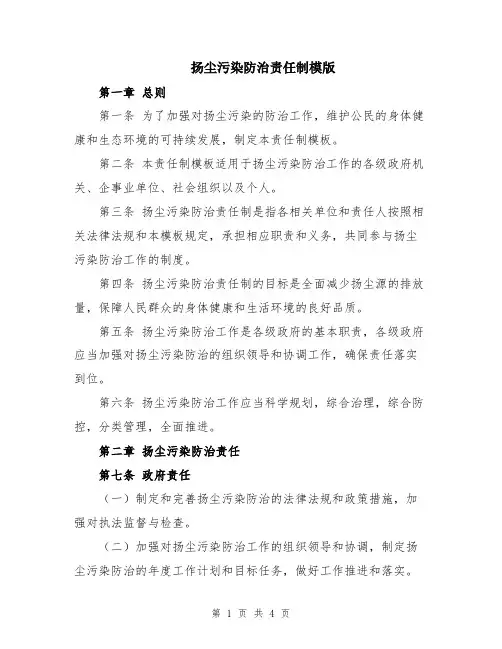 扬尘污染防治责任制模版

第一章 总则

第一条 为了加强对扬尘污染的防治工作，维护公民的身体健康和生态环境的可持续发展，制定本责任制模板。

第二条 本责任制模板适用于扬尘污染防治工作的各级政府机关、企事业单位、社会组织以及个人。

第三条 扬尘污染防治责任制是指各相关单位和责任人按照相关法律法规和本模板规定，承担相应职责和义务，共同参与扬尘污染防治工作的制度。

第四条 扬尘污染防治责任制的目标是全面减少扬尘源的排放量，保障人民群众的身体健康和生活环境的良好品质。

第五条 扬尘污染防治工作是各级政府的基本职责，各级政府应当加强对扬尘污染防治的组织领导和协调工作，确保责任落实到位。

第六条 扬尘污染防治工作应当科学规划，综合治理，综合防控，分类管理，全面推进。

第二章 扬尘污染防治责任

第七条 政府责任

（一）制定和完善扬尘污染防治的法律法规和政策措施，加强对执法监督与检查。

（二）加强对扬尘污染防治工作的组织领导和协调，制定扬尘污染防治的年度工作计划和目标任务，做好工作推进和落实。

第 1 页 共 4 页